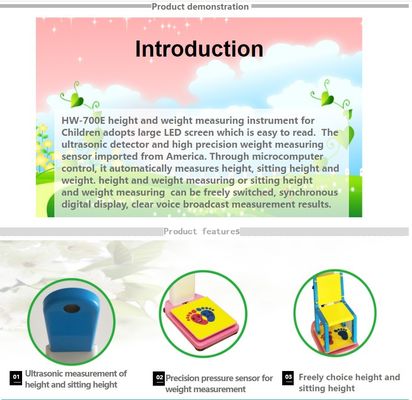 Product demonstration

Introduction

HW-700E height and weight measuring instrument for Children adopts large LED screen which is easy to read. The ultrasonic detector and high precision weight measuring sensor imported from America. Through microcomputer control, it automatically measures height, sitting height and weight. height and weight measuring or sitting height and weight measuring can be freely switched, synchronous digital display, clear voice broadcast measurement results.

Product features

01 Ultrasonic measurement of height and sitting height

02 Precision pressure sensor for weight measurement

03 Freely choice height and sitting height